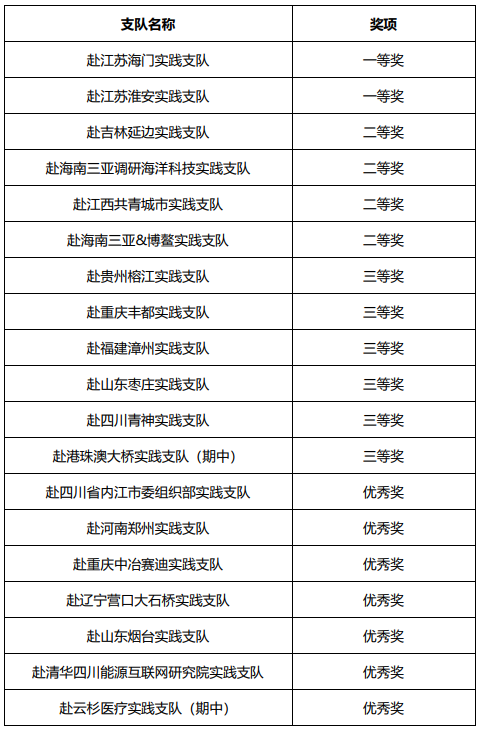 | 支队名称 | 奖项 |
|---|---|
| 赴江苏海门实践支队 | 一等奖 |
| 赴江苏淮安实践支队 | 一等奖 |
| 赴吉林延边实践支队 | 二等奖 |
| 赴海南三亚调研海洋科技实践支队 | 二等奖 |
| 赴江西共青城市实践支队 | 二等奖 |
| 赴海南三亚&博鳌实践支队 | 二等奖 |
| 赴贵州榕江实践支队 | 三等奖 |
| 赴重庆丰都实践支队 | 三等奖 |
| 赴福建漳州实践支队 | 三等奖 |
| 赴山东枣庄实践支队 | 三等奖 |
| 赴四川青神实践支队 | 三等奖 |
| 赴港珠澳大桥实践支队（期中） | 三等奖 |
| 赴四川省内江市委组织部实践支队 | 优秀奖 |
| 赴河南郑州实践支队 | 优秀奖 |
| 赴重庆中冶赛迪实践支队 | 优秀奖 |
| 赴辽宁营口大石桥实践支队 | 优秀奖 |
| 赴山东烟台实践支队 | 优秀奖 |
| 赴清华四川能源互联网研究院实践支队 | 优秀奖 |
| 赴云杉医疗实践支队（期中） | 优秀奖 |